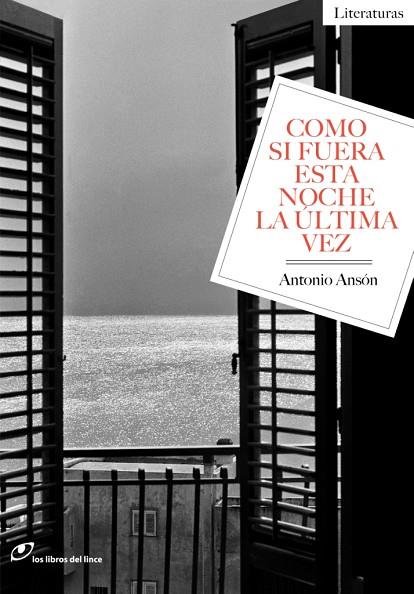 Literaturas

COMO SI FUERA ESTA NOCHE LA ÚLTIMA VEZ

Antonio Ansón

los libros del lince